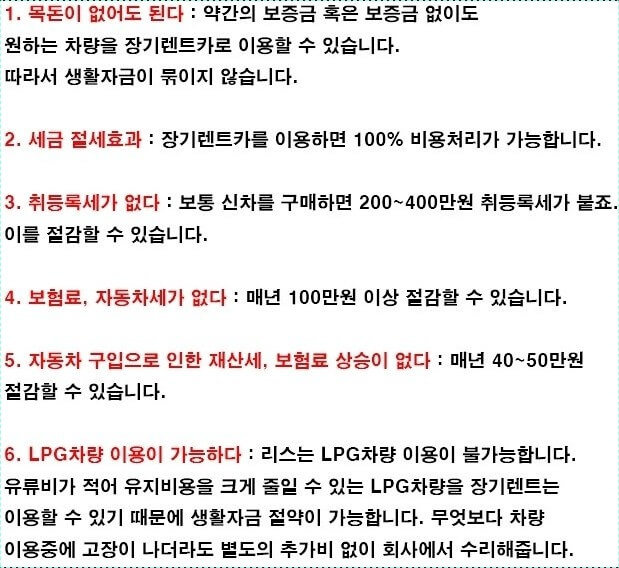 1. 목돈이 없어도 된다 : 약간의 보증금 혹은 보증금 없이도 원하는 차량을 장기렌트카로 이용할 수 있습니다. 따라서 생활자금이 묶이지 않습니다.

2. 세금 절세효과 : 장기렌트카를 이용하면 100% 비용처리가 가능합니다.

3. 취등록세가 없다 : 보통 신차를 구매하면 200~400만원 취등록세가 붙죠. 이를 절감할 수 있습니다.

4. 보험료, 자동차세가 없다 : 매년 100만원 이상 절감할 수 있습니다.

5. 자동차 구입으로 인한 재산세, 보험료 상승이 없다 : 매년 40~50만원 절감할 수 있습니다.

6. LPG차량 이용이 가능하다 : 리스는 LPG차량 이용이 불가능합니다. 유류비가 적어 유지비용을 크게 줄일 수 있는 LPG차량을 장기렌트는 이용할 수 있기 때문에 생활자금 절약이 가능합니다. 무엇보다 차량 이용중에 고장이 나더라도 별도의 추가비 없이 회사에서 수리해줍니다.